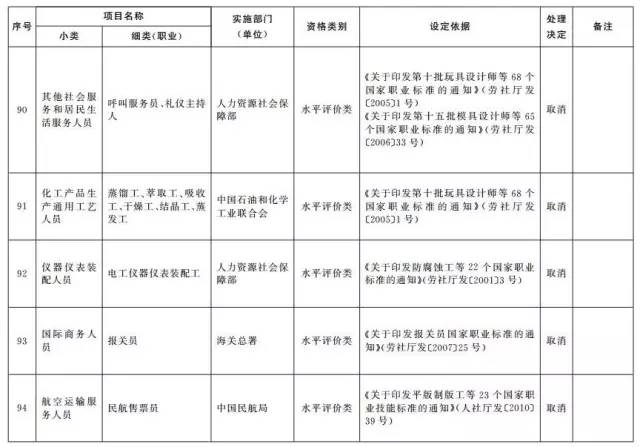 | 序号 | 项目名称 小类 | 项目名称 细类(职业) | 实施部门(单位) | 资格类别 | 设定依据 | 处理决定 | 备注 |
|---|---|---|---|---|---|---|---|
| 90 | 其他社会服务和居民生活服务人员 | 呼叫服务员、礼仪主持人 | 人力资源社会保障部 | 水平评价类 | 《关于印发第十批玩具设计师等68个国家职业标准的通知》(劳社厅发〔2005〕1号)《关于印发第十五批模具设计师等65个国家职业标准的通知》(劳社厅发〔2006〕33号) | 取消 | |
| 91 | 化工产品生产通用工艺人员 | 蒸馏工、萃取工、吸收工、干燥工、结晶工、蒸发工 | 中国石油和化学工业联合会 | 水平评价类 | 《关于印发第十批玩具设计师等68个国家职业标准的通知》(劳社厅发〔2005〕1号) | 取消 | |
| 92 | 仪器仪表装配人员 | 电工仪器仪表装配工 | 人力资源社会保障部 | 水平评价类 | 《关于印发防腐蚀工等22个国家职业标准的通知》(劳社厅发〔2001〕3号) | 取消 | |
| 93 | 国际商务人员 | 报关员 | 海关总署 | 水平评价类 | 《关于印发报关员国家职业标准的通知》(劳社厅发〔2007〕25号) | 取消 | |
| 94 | 航空运输服务人员 | 民航售票员 | 中国民航局 | 水平评价类 | 《关于印发平版制版工等23个国家职业技能标准的通知》(人社厅发〔2010〕39号) | 取消 | |